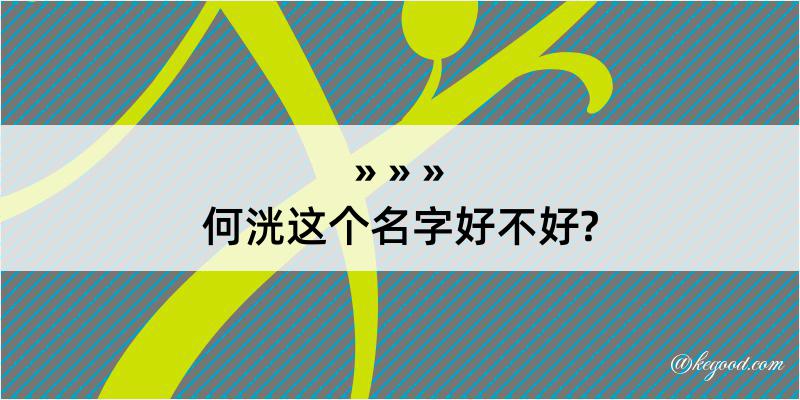 » » »
何洸这个名字好不好?

@kegood.com